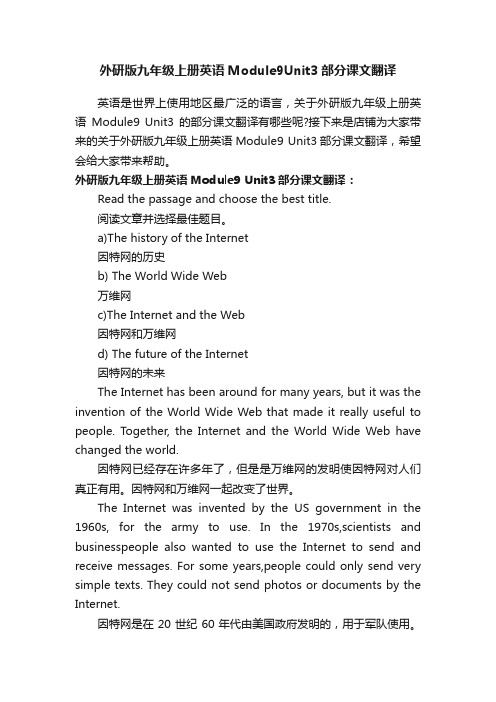 外研版九年级上册英语Module9Unit3部分课文翻译

英语是世界上使用地区最广泛的语言，关于外研版九年级上册英语 Module9 Unit3 的部分课文翻译有哪些呢?接下来是店铺为大家带来的关于外研版九年级上册英语 Module9 Unit3 部分课文翻译，希望会给大家带来帮助。

外研版九年级上册英语Module9 Unit3部分课文翻译：

Read the passage and choose the best title.

阅读文章并选择最佳题目。

a)The history of the Internet

因特网的历史

b) The World Wide Web

万维网

c)The Internet and the Web

因特网和万维网

d) The future of the Internet

因特网的未来

The Internet has been around for many years, but it was the invention of the World Wide Web that made it really useful to people. Together, the Internet and the World Wide Web have changed the world.

因特网已经存在许多年了，但是是万维网的发明使因特网对人们真正有用。因特网和万维网一起改变了世界。

The Internet was invented by the US government in the 1960s, for the army to use. In the 1970s,scientists and businesspeople also wanted to use the Internet to send and receive messages. For some years,people could only send very simple texts. They could not send photos or documents by the Internet.

因特网是在 20 世纪 60 年代由美国政府发明的，用于军队使用。